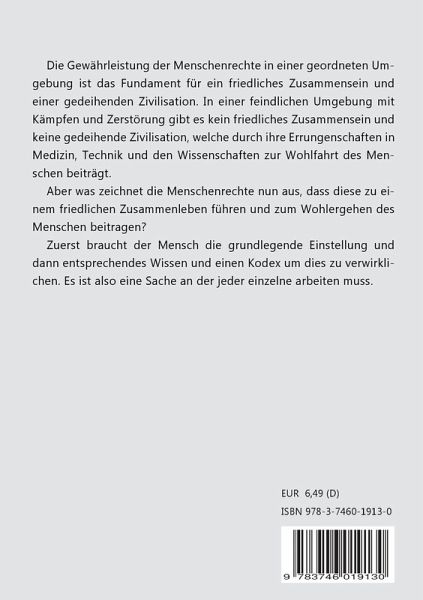 Die Gewährleistung der Menschenrechte in einer geordneten Umgebung ist das Fundament für ein friedliches Zusammensein und einer gedeihenden Zivilisation. In einer feindlichen Umgebung mit Kämpfen und Zerstörung gibt es kein friedliches Zusammensein und keine gedeihende Zivilisation, welche durch ihre Errungenschaften in Medizin, Technik und den Wissenschaften zur Wohlfahrt des Menschen beiträgt.

Aber was zeichnet die Menschenrechte nun aus, dass diese zu einem friedlichen Zusammenleben führen und zum Wohlergehen des Menschen beitragen?

Zuerst braucht der Mensch die grundlegende Einstellung und dann entsprechendes Wissen und einen Kodex um dies zu verwirklichen. Es ist also eine Sache an der jeder einzelne arbeiten muss.

EUR 6,49 (D)

ISBN 978-3-7460-1913-0

9 783746 019130